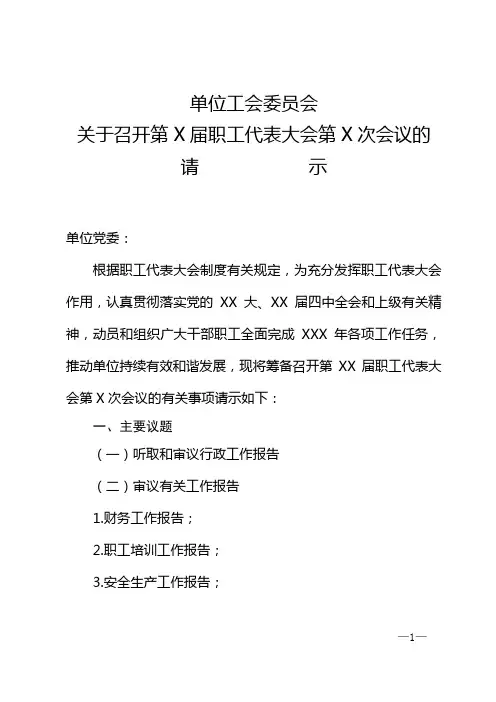 单位工会委员会
关于召开第 X 届职工代表大会第 X 次会议的
请　　示

单位党委：

根据职工代表大会制度有关规定，为充分发挥职工代表大会作用，认真贯彻落实党的 XX 大、XX 届四中全会和上级有关精神，动员和组织广大干部职工全面完成 XXX 年各项工作任务，推动单位持续有效和谐发展，现将筹备召开第 XX 届职工代表大会第 X 次会议的有关事项请示如下：

一、主要议题

（一）听取和审议行政工作报告

（二）审议有关工作报告

1.财务工作报告；

2.职工培训工作报告；

3.安全生产工作报告；

—1—